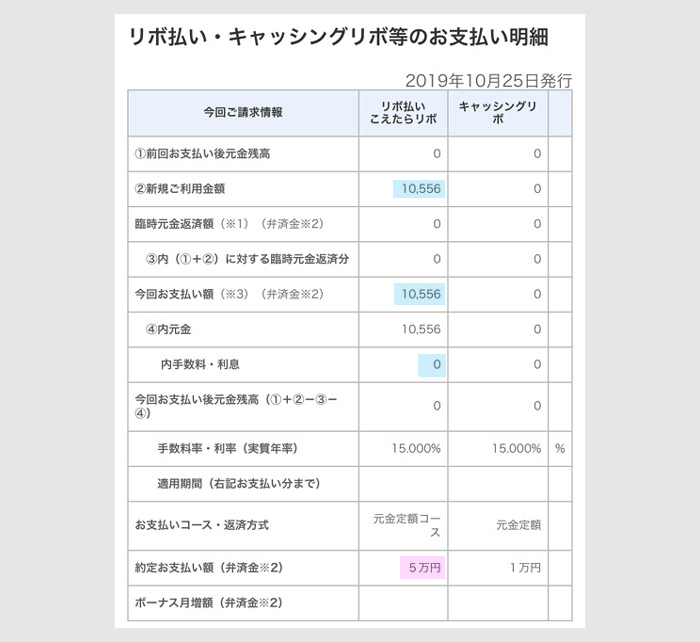 リボ払い・キャッシングリボ等のお支払い明細

2019年10月25日発行

| 今回ご請求情報 | リボ払い こえたらリボ | キャッシングリボ | |
|---|---|---|---|
| ①前回お支払い後元金残高 | 0 | 0 | |
| ②新規ご利用金額 | 10,556 | 0 | |
| 臨時元金返済額（※1）（弁済金※2） | 0 | 0 | |
| ③内（①＋②）に対する臨時元金返済分 | 0 | 0 | |
| 今回お支払い額（※3）（弁済金※2） | 10,556 | 0 | |
| ④内元金 | 10,556 | 0 | |
| 内手数料・利息 | 0 | 0 | |
| 今回お支払い後元金残高（①＋②－③－④） | 0 | 0 | |
| 手数料率・利率（実質年率） | 15.000% | 15.000% | % |
| 適用期間（右記お支払い分まで） | | | |
| お支払いコース・返済方式 | 元金定額コース | 元金定額 | |
| 約定お支払い額（弁済金※2） | ５万円 | １万円 | |
| ボーナス月増額（弁済金※2） | | | |